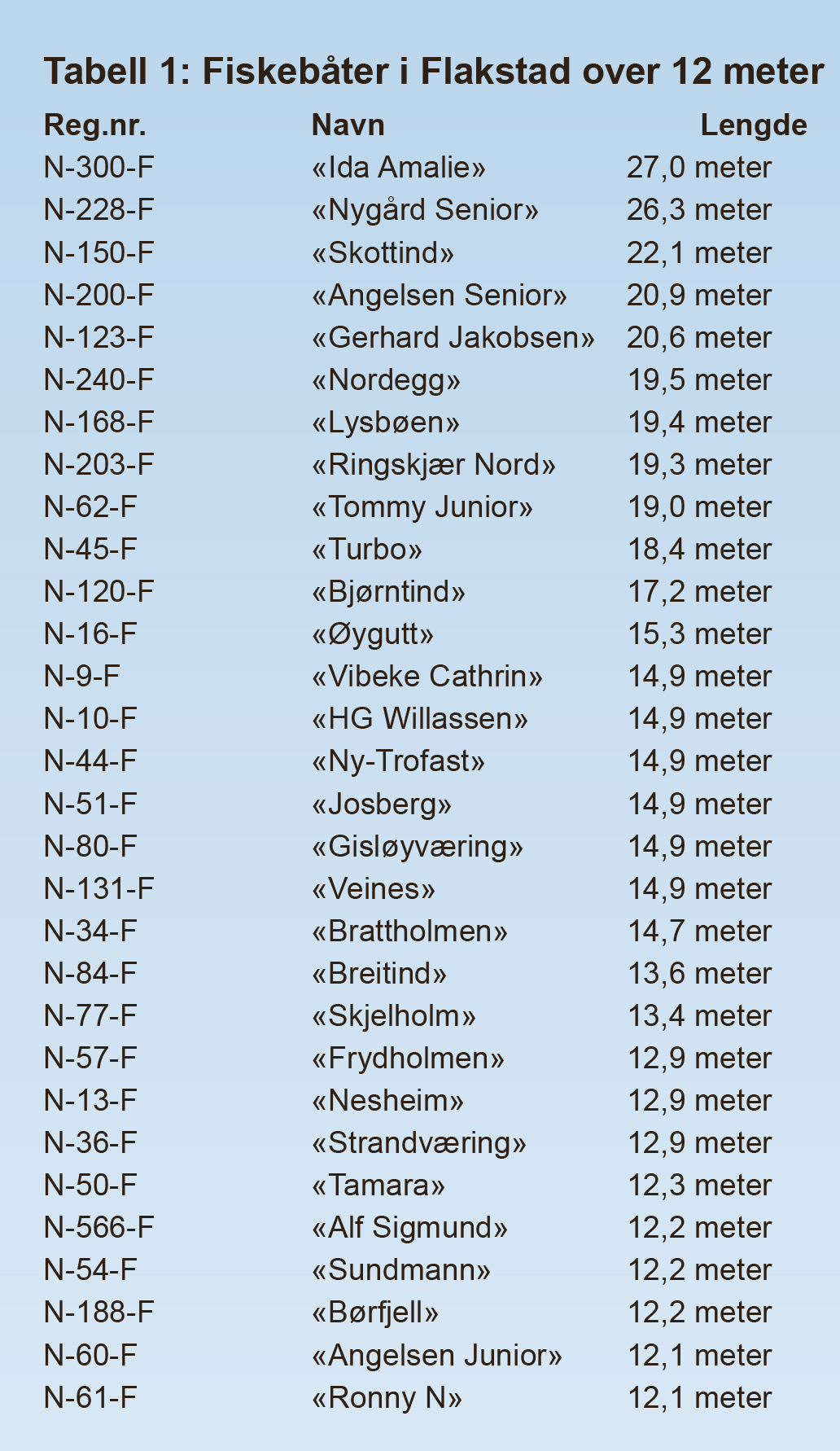 Tabell 1: Fiskebåter i Flakstad over 12 meter

| Reg.nr. | Navn | Lengde |
|---|---|---|
| N-300-F | «Ida Amalie» | 27,0 meter |
| N-228-F | «Nygård Senior» | 26,3 meter |
| N-150-F | «Skottind» | 22,1 meter |
| N-200-F | «Angelsen Senior» | 20,9 meter |
| N-123-F | «Gerhard Jakobsen» | 20,6 meter |
| N-240-F | «Nordegg» | 19,5 meter |
| N-168-F | «Lysbøen» | 19,4 meter |
| N-203-F | «Ringskjær Nord» | 19,3 meter |
| N-62-F | «Tommy Junior» | 19,0 meter |
| N-45-F | «Turbo» | 18,4 meter |
| N-120-F | «Bjørntind» | 17,2 meter |
| N-16-F | «Øygutt» | 15,3 meter |
| N-9-F | «Vibeke Cathrin» | 14,9 meter |
| N-10-F | «HG Willassen» | 14,9 meter |
| N-44-F | «Ny-Trofast» | 14,9 meter |
| N-51-F | «Josberg» | 14,9 meter |
| N-80-F | «Gisløyværing» | 14,9 meter |
| N-131-F | «Veines» | 14,9 meter |
| N-34-F | «Brattholmen» | 14,7 meter |
| N-84-F | «Breitind» | 13,6 meter |
| N-77-F | «Skjelholm» | 13,4 meter |
| N-57-F | «Frydholmen» | 12,9 meter |
| N-13-F | «Nesheim» | 12,9 meter |
| N-36-F | «Strandværing» | 12,9 meter |
| N-50-F | «Tamara» | 12,3 meter |
| N-566-F | «Alf Sigmund» | 12,2 meter |
| N-54-F | «Sundmann» | 12,2 meter |
| N-188-F | «Børfjell» | 12,2 meter |
| N-60-F | «Angelsen Junior» | 12,1 meter |
| N-61-F | «Ronny N» | 12,1 meter |